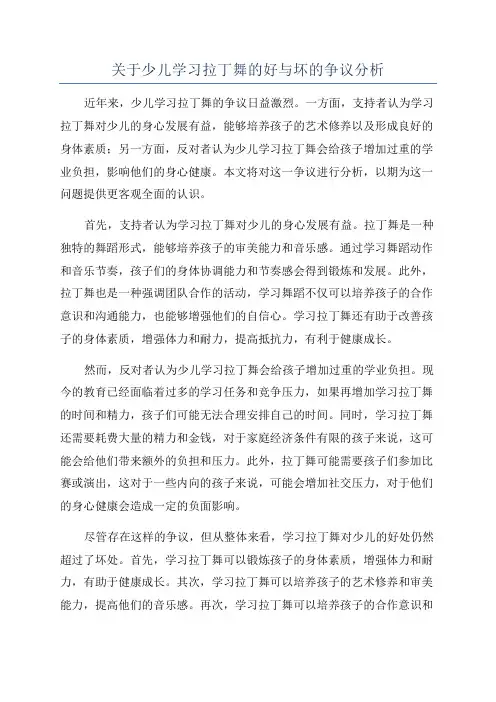 关于少儿学习拉丁舞的好与坏的争议分析

近年来，少儿学习拉丁舞的争议日益激烈。一方面，支持者认为学习拉丁舞对少儿的身心发展有益，能够培养孩子的艺术修养以及形成良好的身体素质；另一方面，反对者认为少儿学习拉丁舞会给孩子增加过重的学业负担，影响他们的身心健康。本文将对这一争议进行分析，以期为这一问题提供更客观全面的认识。

首先，支持者认为学习拉丁舞对少儿的身心发展有益。拉丁舞是一种独特的舞蹈形式，能够培养孩子的审美能力和音乐感。通过学习舞蹈动作和音乐节奏，孩子们的身体协调能力和节奏感会得到锻炼和发展。此外，拉丁舞也是一种强调团队合作的活动，学习舞蹈不仅可以培养孩子的合作意识和沟通能力，也能够增强他们的自信心。学习拉丁舞还有助于改善孩子的身体素质，增强体力和耐力，提高抵抗力，有利于健康成长。

然而，反对者认为少儿学习拉丁舞会给孩子增加过重的学业负担。现今的教育已经面临着过多的学习任务和竞争压力，如果再增加学习拉丁舞的时间和精力，孩子们可能无法合理安排自己的时间。同时，学习拉丁舞还需要耗费大量的精力和金钱，对于家庭经济条件有限的孩子来说，这可能会给他们带来额外的负担和压力。此外，拉丁舞可能需要孩子们参加比赛或演出，这对于一些内向的孩子来说，可能会增加社交压力，对于他们的身心健康会造成一定的负面影响。

尽管存在这样的争议，但从整体来看，学习拉丁舞对少儿的好处仍然超过了坏处。首先，学习拉丁舞可以锻炼孩子的身体素质，增强体力和耐力，有助于健康成长。其次，学习拉丁舞可以培养孩子的艺术修养和审美能力，提高他们的音乐感。再次，学习拉丁舞可以培养孩子的合作意识和